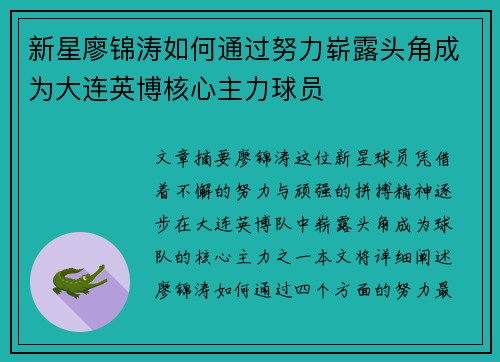 新星廖锦涛如何通过努力崭露头角成为大连英博核心主力球员

文章摘要廖锦涛这位新星球员凭借着不懈的努力与顽强的拼搏精神逐步在大连英博队中崭露头角成为球队的核心主力之一本文将详细阐述廖锦涛如何通过四个方面的努力最